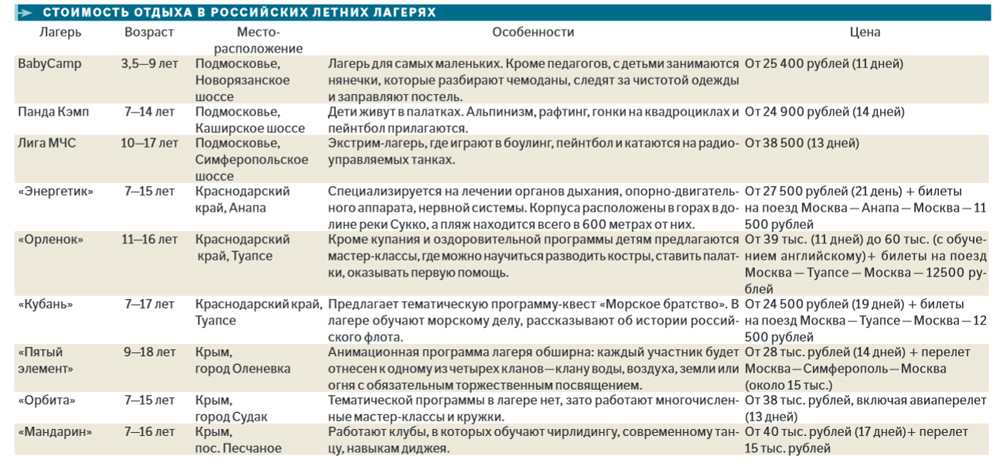 СТОИМОСТЬ ОТДЫХА В РОССИЙСКИХ ЛЕТНИХ ЛАГЕРЯХ

| Лагерь | Возраст | Месторасположение | Особенности | Цена |
|---|---|---|---|---|
| BabyCamp | 3,5—9 лет | Подмосковье, Новорязанское шоссе | Лагерь для самых маленьких. Кроме педагогов, с детьми занимаются нянечки, которые разбирают чемоданы, следят за чистотой одежды и заправляют постель. | От 25 400 рублей (11 дней) |
| Панда Кэмп | 7—14 лет | Подмосковье, Каширское шоссе | Дети живут в палатках. Альпинизм, рафтинг, гонки на квадроциклах и пейнтбол прилагаются. | От 24 900 рублей (14 дней) |
| Лига МЧС | 10—17 лет | Подмосковье, Симферопольское шоссе | Экстрим-лагерь, где играют в боулинг, пейнтбол и катаются на радиоуправляемых танках. | От 38 500 (13 дней) |
| «Энергетик» | 7—15 лет | Краснодарский край, Анапа | Специализируется на лечении органов дыхания, опорно-двигательного аппарата, нервной системы. Корпуса расположены в горах в долине реки Сукко, а пляж находится всего в 600 метрах от них. | От 27 500 рублей (21 день) + билеты на поезд Москва — Анапа — Москва — 11 500 рублей |
| «Орленок» | 11—16 лет | Краснодарский край, Туапсе | Кроме купания и оздоровительной программы детям предлагаются мастер-классы, где можно научиться разводить костры, ставить палатки, оказывать первую помощь. | От 39 тыс. (11 дней) до 60 тыс. (с обучением английскому)+ билеты на поезд Москва — Туапсе — Москва — 12500 рублей |
| «Кубань» | 7—17 лет | Краснодарский край, Туапсе | Предлагает тематическую программу-квест «Морское братство». В лагере обучают морскому делу, рассказывают об истории российского флота. | От 24 500 рублей (19 дней) + билеты на поезд Москва — Туапсе — Москва — 12 500 рублей |
| «Пятый элемент» | 9—18 лет | Крым, город Оленевка | Анимационная программа лагеря обширна: каждый участник будет отнесен к одному из четырех кланов — клану воды, воздуха, земли или огня с обязательным торжественным посвящением. | От 28 тыс. рублей (14 дней) + перелет Москва — Симферополь — Москва (около 15 тыс.) |
| «Орбита» | 7—15 лет | Крым, город Судак | Тематической программы в лагере нет, зато работают многочисленные мастер-классы и кружки. | От 38 тыс. рублей, включая авиаперелет (13 дней) |
| «Мандарин» | 7—16 лет | Крым, пос. Песчаное | Работают клубы, в которых обучают чирлидингу, современному танцу, навыкам диджея. | От 40 тыс. рублей (17 дней)+ перелет 15 тыс. рублей |